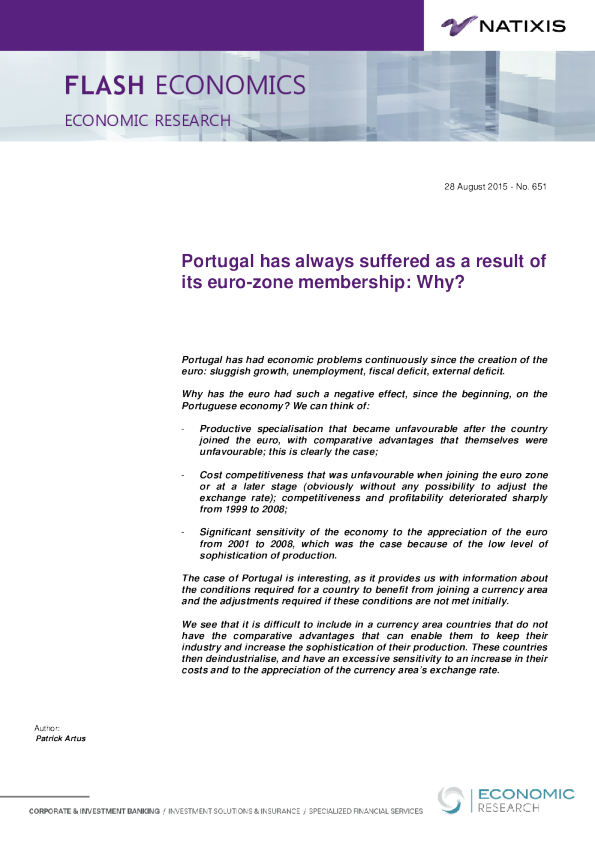 NATIXIS

FLASH ECONOMICS

ECONOMIC RESEARCH

28 August 2015 - No. 651

Portugal has always suffered as a result of its euro-zone membership: Why?

Portugal has had economic problems continuously since the creation of the euro: sluggish growth, unemployment, fiscal deficit, external deficit.

Why has the euro had such a negative effect, since the beginning, on the Portuguese economy? We can think of:

- Productive specialisation that became unfavourable after the country joined the euro, with comparative advantages that themselves were unfavourable; this is clearly the case;

- Cost competitiveness that was unfavourable when joining the euro zone or at a later stage (obviously without any possibility to adjust the exchange rate); competitiveness and profitability deteriorated sharply from 1999 to 2008;

- Significant sensitivity of the economy to the appreciation of the euro from 2001 to 2008, which was the case because of the low level of sophistication of production.

The case of Portugal is interesting, as it provides us with information about the conditions required for a country to benefit from joining a currency area and the adjustments required if these conditions are not met initially.

We see that it is difficult to include in a currency area countries that do not have the comparative advantages that can enable them to keep their industry and increase the sophistication of their production. These countries then deindustrialise, and have an excessive sensitivity to an increase in their costs and to the appreciation of the currency area's exchange rate.

Author:
Patrick Artus

CORPORATE & INVESTMENT BANKING / INVESTMENT SOLUTIONS & INSURANCE / SPECIALIZED FINANCIAL SERVICES

ECONOMIC
RESEARCH